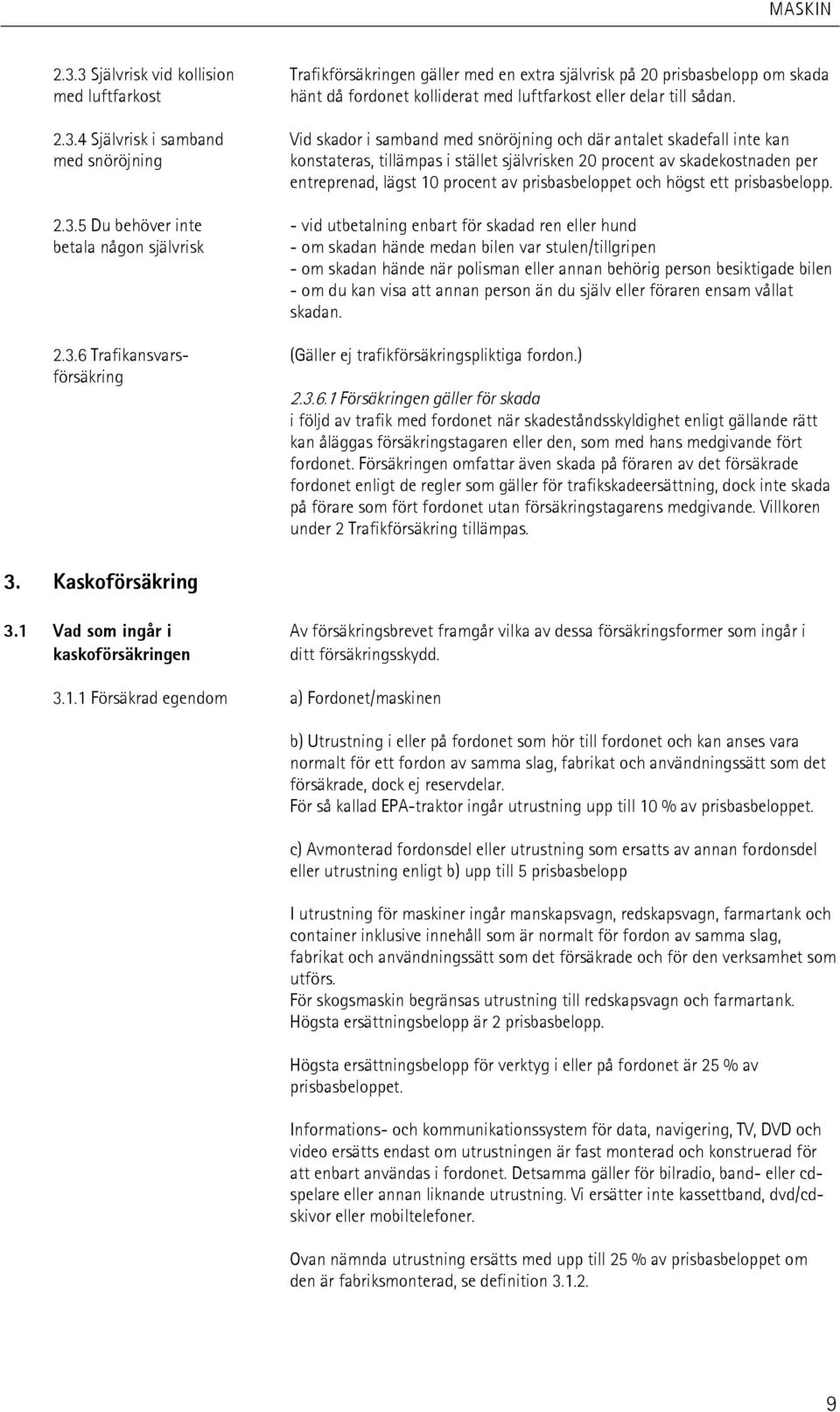 MASKIN

2.3.3 Självrisk vid kollision med luftfarkost

Trafikförsäkringen gäller med en extra självrisk på 20 prisbasbelopp om skada hänt då fordonet kolliderat med luftfarkost eller delar till sådan.

2.3.4 Självrisk i samband med snöröjning

Vid skador i samband med snöröjning och där antalet skadefall inte kan konstateras, tillämpas i stället självrisken 20 procent av skadekostnaden per entreprenad, lägst 10 procent av prisbasbeloppet och högst ett prisbasbelopp.

2.3.5 Du behöver inte betala någon självrisk

- vid utbetalning enbart för skadad ren eller hund
- om skadan hände medan bilen var stulen/tillgripen
- om skadan hände när polisman eller annan behörig person besiktigade bilen
- om du kan visa att annan person än du själv eller föraren ensam vållat skadan.

2.3.6 Trafikansvarsförsäkring

(Gäller ej trafikförsäkringspliktiga fordon.)

2.3.6.1 Försäkringen gäller för skada
i följd av trafik med fordonet när skadeståndsskyldighet enligt gällande rätt kan åläggas försäkringstagaren eller den, som med hans medgivande fört fordonet. Försäkringen omfattar även skada på föraren av det försäkrade fordonet enligt de regler som gäller för trafikskadeersättning, dock inte skada på förare som fört fordonet utan försäkringstagarens medgivande. Villkoren under 2 Trafikförsäkring tillämpas.

3. Kaskoförsäkring

3.1 Vad som ingår i kaskoförsäkringen

Av försäkringsbrevet framgår vilka av dessa försäkringsformer som ingår i ditt försäkringsskydd.

3.1.1 Försäkrad egendom

a) Fordonet/maskinen

b) Utrustning i eller på fordonet som hör till fordonet och kan anses vara normalt för ett fordon av samma slag, fabrikat och användningssätt som det försäkrade, dock ej reservdelar.
För så kallad EPA-traktor ingår utrustning upp till 10 % av prisbasbeloppet.

c) Avmonterad fordonsdel eller utrustning som ersatts av annan fordonsdel eller utrustning enligt b) upp till 5 prisbasbelopp

I utrustning för maskiner ingår manskapsvagn, redskapsvagn, farmartank och container inklusive innehåll som är normalt för fordon av samma slag, fabrikat och användningssätt som det försäkrade och för den verksamhet som utförs.
För skogsmaskin begränsas utrustning till redskapsvagn och farmartank. Högsta ersättningsbelopp är 2 prisbasbelopp.

Högsta ersättningsbelopp för verktyg i eller på fordonet är 25 % av prisbasbeloppet.

Informations- och kommunikationssystem för data, navigering, TV, DVD och video ersätts endast om utrustningen är fast monterad och konstruerad för att enbart användas i fordonet. Detsamma gäller för bilradio, band- eller cd-spelare eller annan liknande utrustning. Vi ersätter inte kassettband, dvd/cd-skivor eller mobiltelefoner.

Ovan nämnda utrustning ersätts med upp till 25 % av prisbasbeloppet om den är fabriksmonterad, se definition 3.1.2.

9